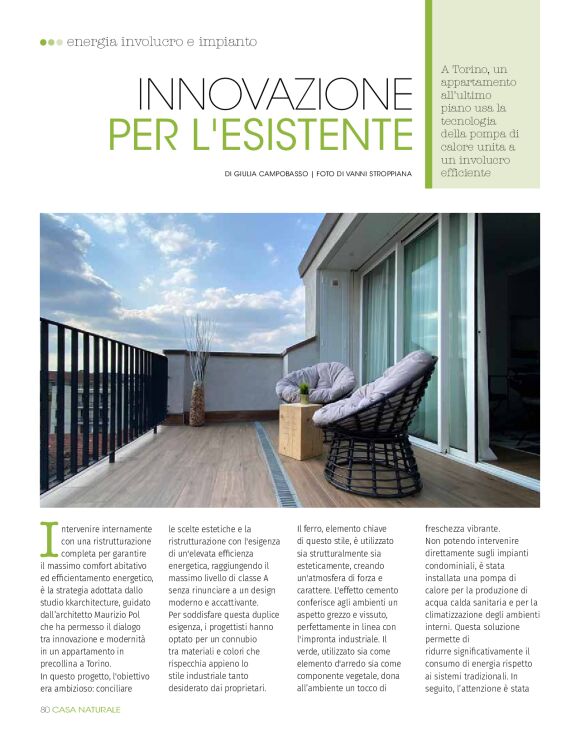 energia involucro e impianto

INNOVAZIONE PER L'ESISTENTE

DI GIULIA CAMPOBASSO | FOTO DI VANNI STROPPIANA

A Torino, un appartamento all'ultimo piano usa la tecnologia della pompa di calore unita a un involucro efficiente

Intervenire internamente con una ristrutturazione completa per garantire il massimo comfort abitativo ed efficientamento energetico, è la strategia adottata dallo studio kkarchitecture, guidato dall'architetto Maurizio Pol che ha permesso il dialogo tra innovazione e modernità in un appartamento in precollina a Torino.
In questo progetto, l'obiettivo era ambizioso: conciliare le scelte estetiche e la ristrutturazione con l'esigenza di un'elevata efficienza energetica, raggiungendo il massimo livello di classe A senza rinunciare a un design moderno e accattivante.
Per soddisfare questa duplice esigenza, i progettisti hanno optato per un connubio tra materiali e colori che rispecchia appieno lo stile industriale tanto desiderato dai proprietari.
Il ferro, elemento chiave di questo stile, è utilizzato sia strutturalmente sia esteticamente, creando un'atmosfera di forza e carattere. L'effetto cemento conferisce agli ambienti un aspetto grezzo e vissuto, perfettamente in linea con l'impronta industriale. Il verde, utilizzato sia come elemento d'arredo sia come componente vegetale, dona all'ambiente un tocco di freschezza vibrante.
Non potendo intervenire direttamente sugli impianti condominiali, è stata installata una pompa di calore per la produzione di acqua calda sanitaria e per la climatizzazione degli ambienti interni. Questa soluzione permette di ridurre significativamente il consumo di energia rispetto ai sistemi tradizionali. In seguito, l'attenzione è stata

80 CASA NATURALE